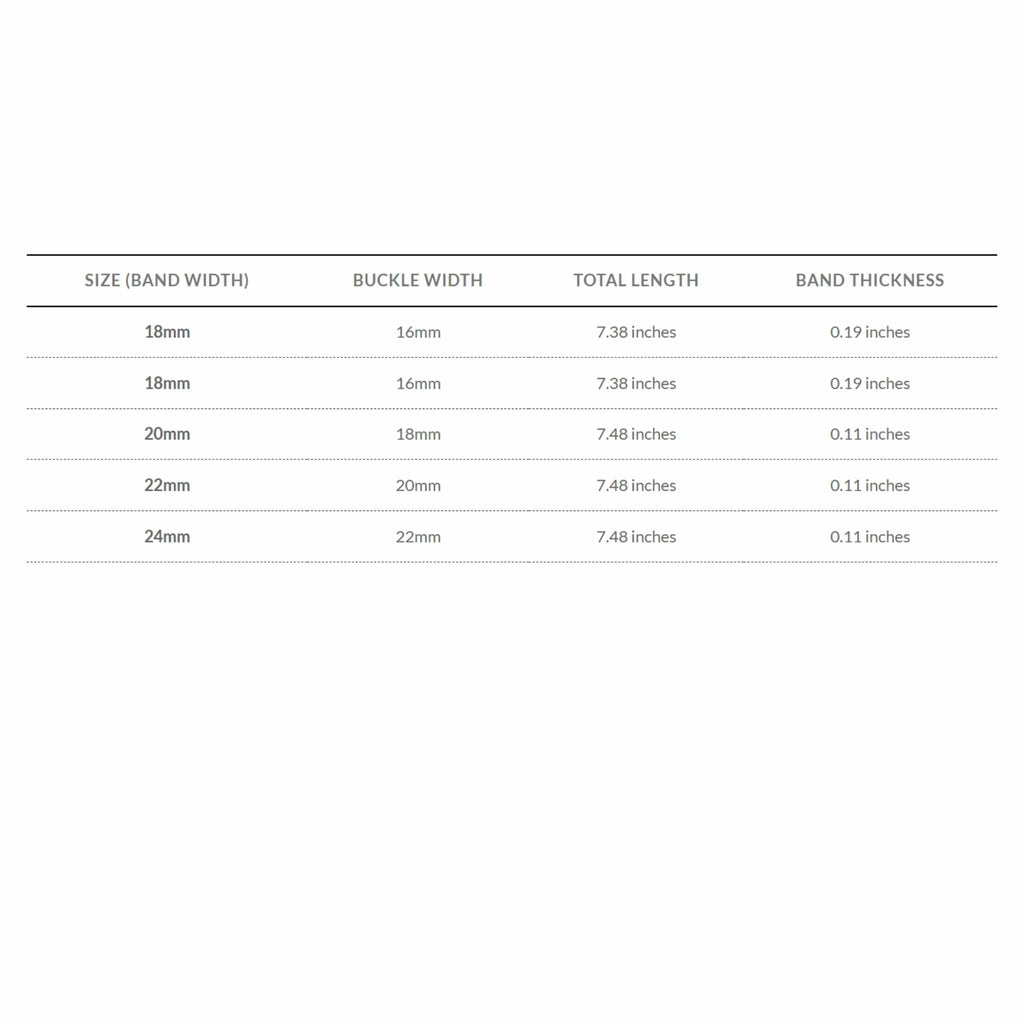 | SIZE (BAND WIDTH) | BUCKLE WIDTH | TOTAL LENGTH | BAND THICKNESS |
|---|---|---|---|
| 18mm | 16mm | 7.38 inches | 0.19 inches |
| 18mm | 16mm | 7.38 inches | 0.19 inches |
| 20mm | 18mm | 7.48 inches | 0.11 inches |
| 22mm | 20mm | 7.48 inches | 0.11 inches |
| 24mm | 22mm | 7.48 inches | 0.11 inches |